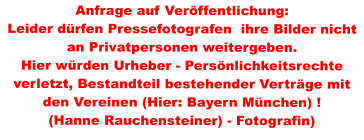 Anfrage auf Veröffentlichung:
Leider dürfen Pressefotografen ihre Bilder nicht an Privatpersonen weitergeben.
Hier würden Urheber - Persönlichkeitsrechte verletzt, Bestandteil bestehender Verträge mit den Vereinen (Hier: Bayern München) !
(Hanne Rauchensteiner) - Fotografin)